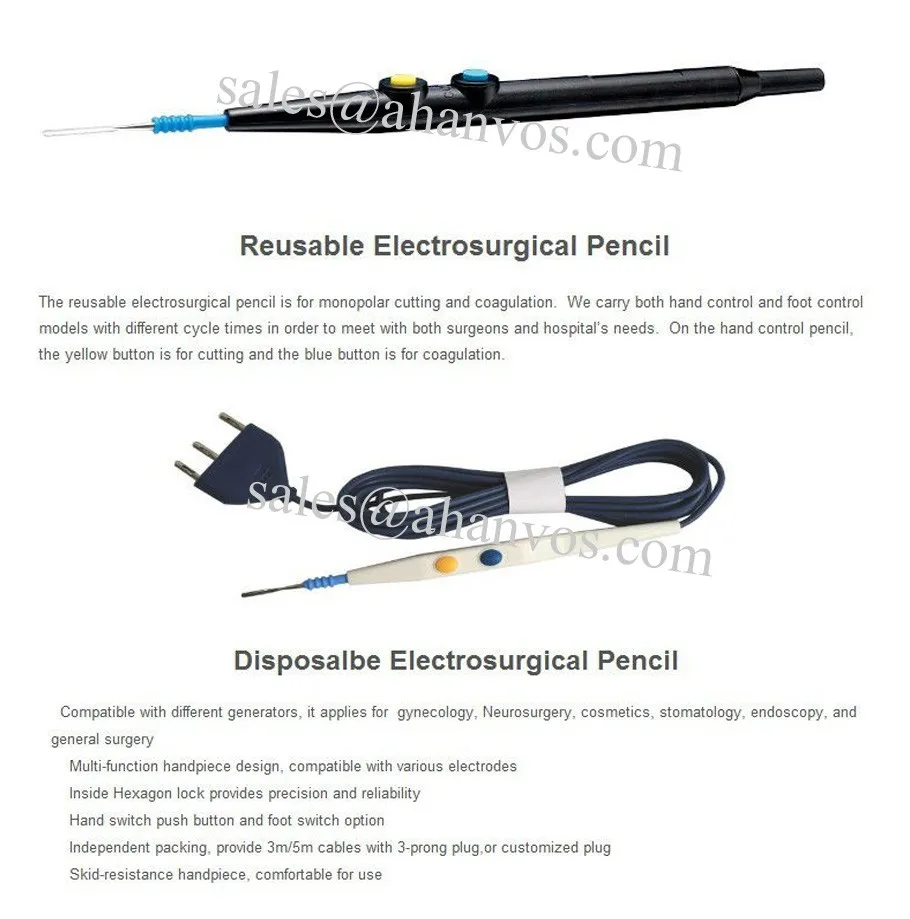 Reusable Electrosurgical Pencil

The reusable electrosurgical pencil is for monopolar cutting and coagulation. We carry both hand control and foot control models with different cycle times in order to meet with both surgeons and hospital's needs. On the hand control pencil, the yellow button is for cutting and the blue button is for coagulation.

Disposalbe Electrosurgical Pencil

Compatible with different generators, it applies for gynecology, Neurosurgery, cosmetics, stomatology, endoscopy, and general surgery

Multi-function handpiece design, compatible with various electrodes

Inside Hexagon lock provides precision and reliability

Hand switch push button and foot switch option

Independent packing, provide 3m/5m cables with 3-prong plug,or customized plug

Skid-resistance handpiece, comfortable for use

sales@ahanvos.com